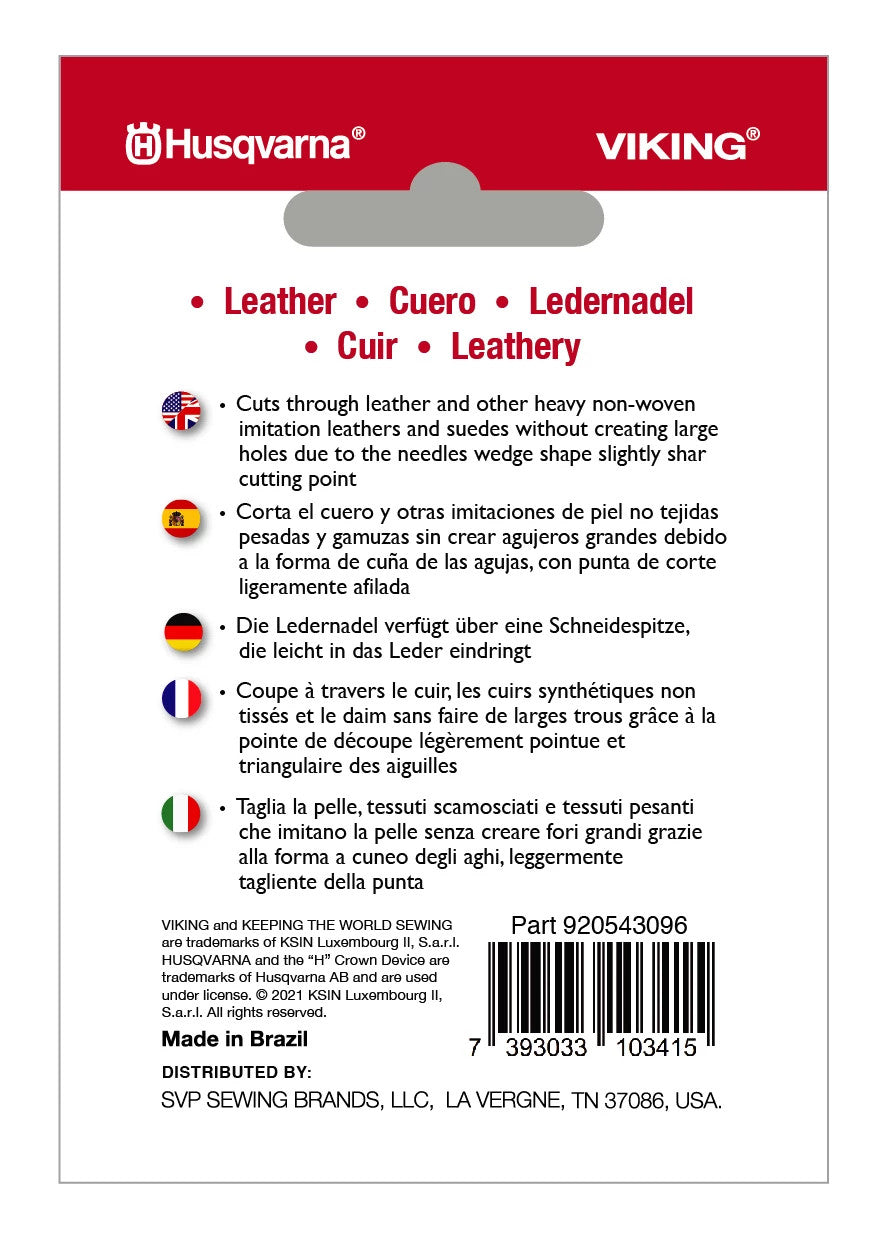 Husqvarna®

VIKING®

• Leather • Cuero • Ledernadel
• Cuir • Leathery

• Cuts through leather and other heavy non-woven imitation leathers and suedes without creating large holes due to the needles wedge shape slightly shar cutting point

• Corta el cuero y otras imitaciones de piel no tejidas pesadas y gamuzas sin crear agujeros grandes debido a la forma de cuña de las agujas, con punta de corte ligeramente afilada

• Die Ledernadel verfügt über eine Schneidespitze, die leicht in das Leder eindringt

• Coupe à travers le cuir, les cuirs synthétiques non tissés et le daim sans faire de larges trous grâce à la pointe de découpe légèrement pointue et triangulaire des aiguilles

• Taglia la pelle, tessuti scamosciati e tessuti pesanti che imitano la pelle senza creare fori grandi grazie alla forma a cuneo degli aghi, leggermente tagliente della punta

VIKING and KEEPING THE WORLD SEWING are trademarks of KSIN Luxembourg II, S.a.r.l. HUSQVARNA and the "H" Crown Device are trademarks of Husqvarna AB and are used under license. © 2021 KSIN Luxembourg II, S.a.r.l. All rights reserved.

Made in Brazil

Part 920543096

7 393033 103415

DISTRIBUTED BY:
SVP SEWING BRANDS, LLC, LA VERGNE, TN 37086, USA.